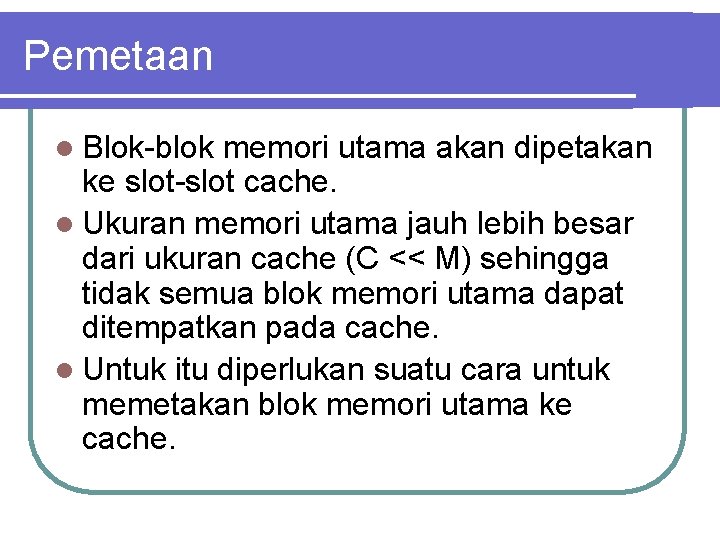 Pemetaan

- Blok-blok memori utama akan dipetakan ke slot-slot cache.
- Ukuran memori utama jauh lebih besar dari ukuran cache (C << M) sehingga tidak semua blok memori utama dapat ditempatkan pada cache.
- Untuk itu diperlukan suatu cara untuk memetakan blok memori utama ke cache.